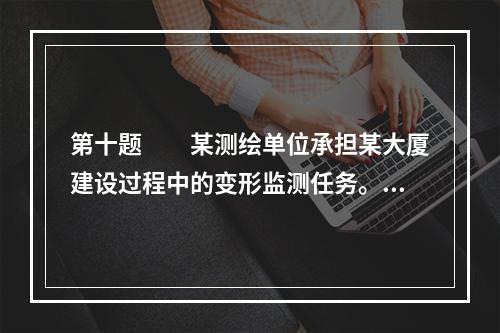 第十题　　某测绘单位承担某大厦建设过程中的变形监测任务。...